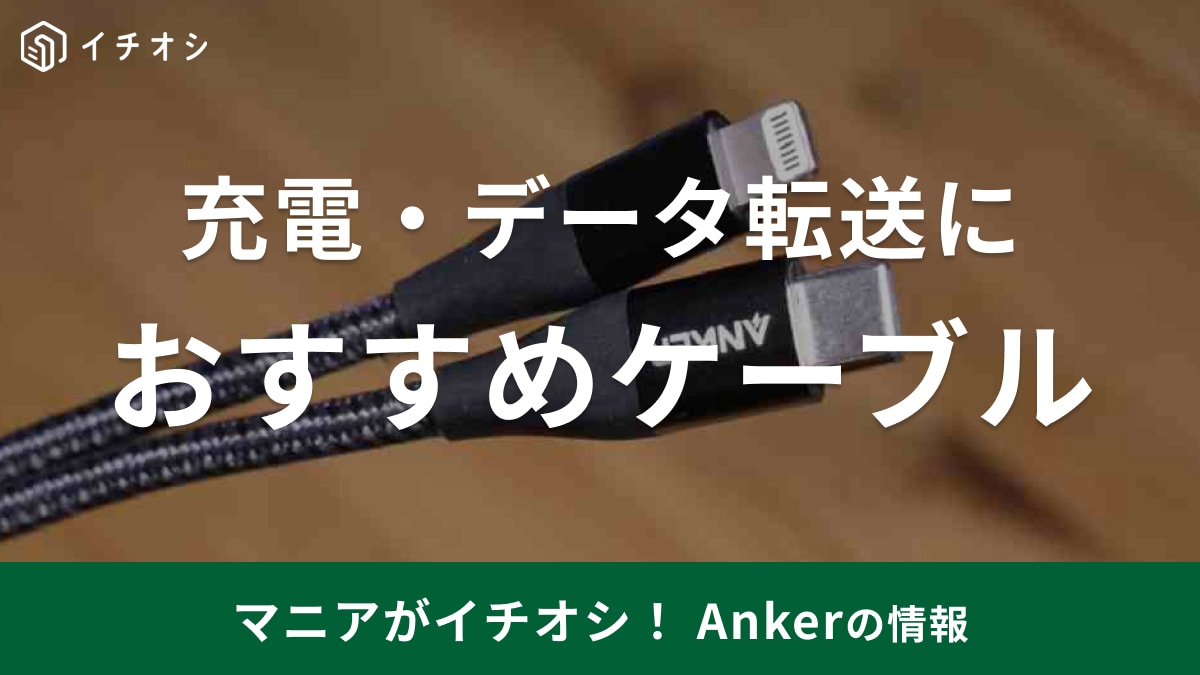 イチオシ

充電・データ転送に
おすすめケーブル

ANKER

マニアがイチオシ！ Ankerの情報